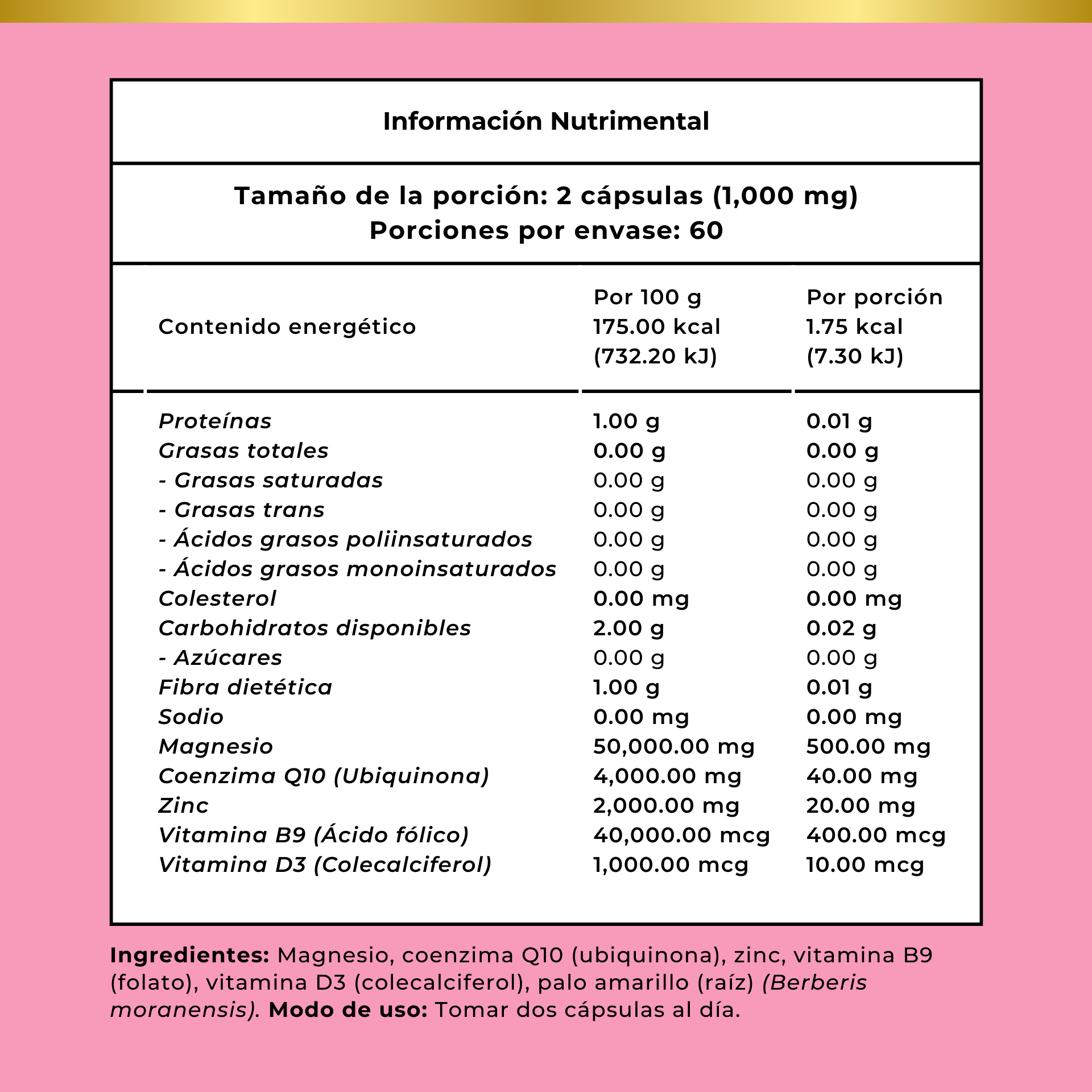 Información Nutrimental

Tamaño de la porción: 2 cápsulas (1,000 mg)
Porciones por envase: 60

| | Por 100 g | Por porción |
|---|---|---|
| Contenido energético | 175.00 kcal (732.20 kJ) | 1.75 kcal (7.30 kJ) |
| Proteínas | 1.00 g | 0.01 g |
| Grasas totales | 0.00 g | 0.00 g |
| - Grasas saturadas | 0.00 g | 0.00 g |
| - Grasas trans | 0.00 g | 0.00 g |
| - Ácidos grasos poliinsaturados | 0.00 g | 0.00 g |
| - Ácidos grasos monoinsaturados | 0.00 g | 0.00 g |
| Colesterol | 0.00 mg | 0.00 mg |
| Carbohidratos disponibles | 2.00 g | 0.02 g |
| - Azúcares | 0.00 g | 0.00 g |
| Fibra dietética | 1.00 g | 0.01 g |
| Sodio | 0.00 mg | 0.00 mg |
| Magnesio | 50,000.00 mg | 500.00 mg |
| Coenzima Q10 (Ubiquinona) | 4,000.00 mg | 40.00 mg |
| Zinc | 2,000.00 mg | 20.00 mg |
| Vitamina B9 (Ácido fólico) | 40,000.00 mcg | 400.00 mcg |
| Vitamina D3 (Colecalciferol) | 1,000.00 mcg | 10.00 mcg |

Ingredientes: Magnesio, coenzima Q10 (ubiquinona), zinc, vitamina B9 (folato), vitamina D3 (colecalciferol), palo amarillo (raíz) (Berberis moranensis). Modo de uso: Tomar dos cápsulas al día.